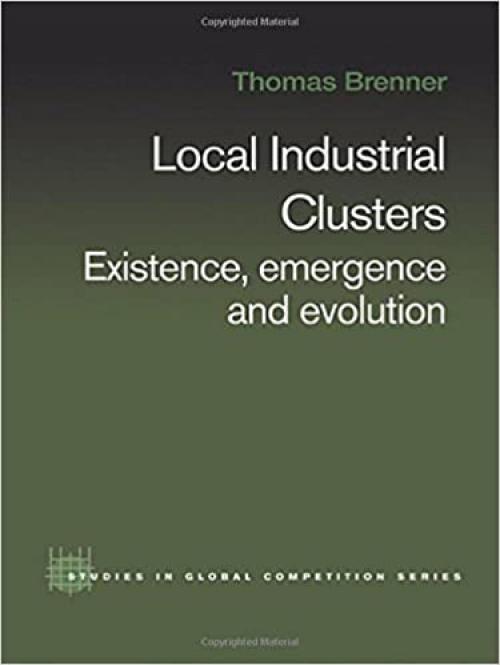 Copyrighted Material

Thomas Brenner

Local Industrial Clusters

Existence, emergence and evolution

STUDIES IN GLOBAL COMPETITION SERIES

Copyrighted Material